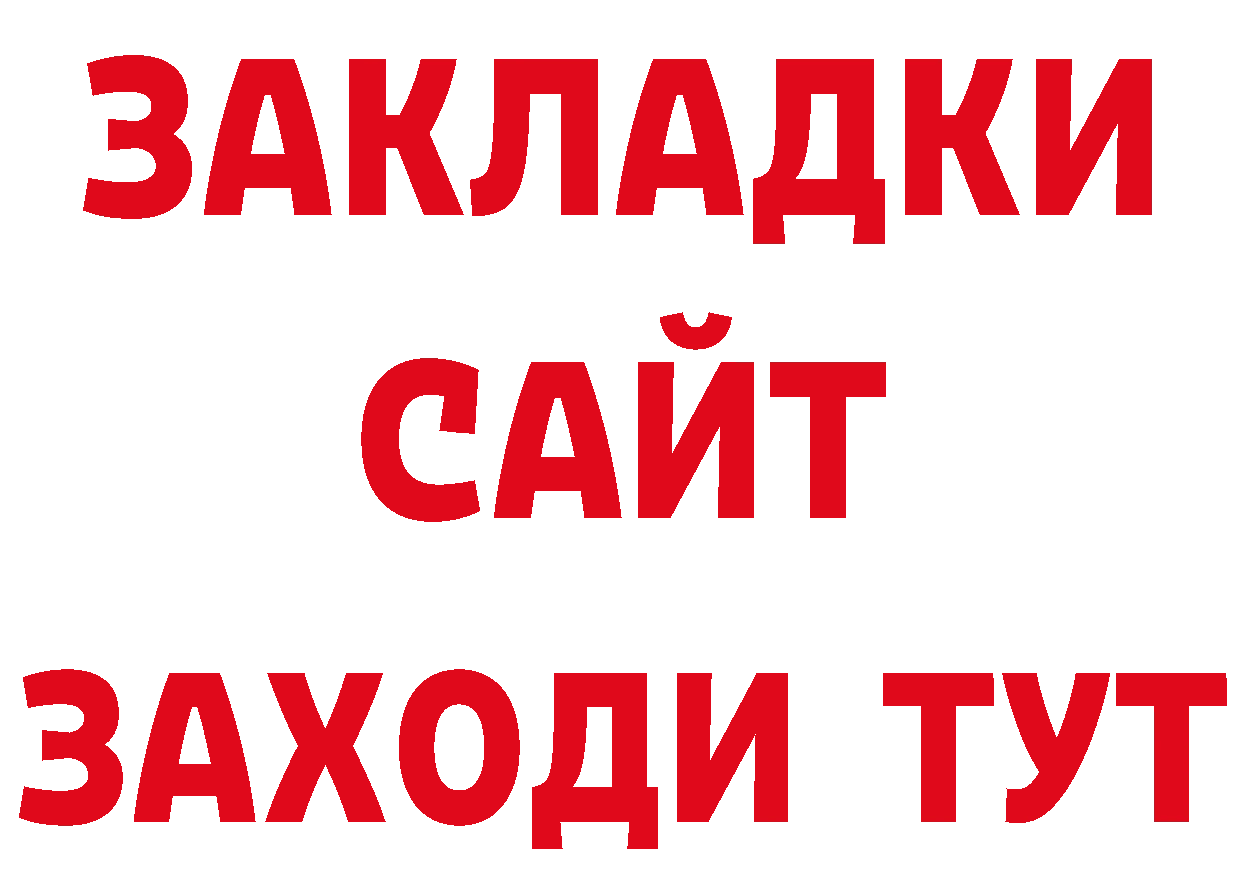 ЗАКЛАДКИ
САЙТ
ЗАХОДИ ТУТ